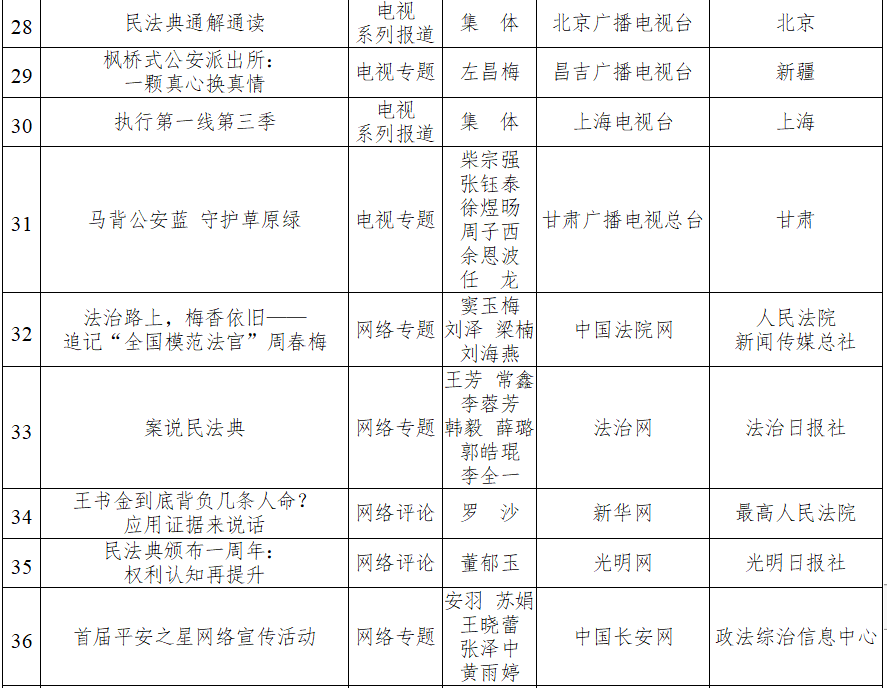 | 28 | 民法典通解通读 | 电视系列报道 | 集 体 | 北京广播电视台 | 北京 |
|---|---|---|---|---|---|
| 29 | 枫桥式公安派出所：一颗真心换真情 | 电视专题 | 左昌梅 | 昌吉广播电视台 | 新疆 |
| 30 | 执行第一线第三季 | 电视系列报道 | 集 体 | 上海电视台 | 上海 |
| 31 | 马背公安蓝 守护草原绿 | 电视专题 | 柴宗强 张钰泰 徐煜旸 周子西 余恩波 任 龙 | 甘肃广播电视总台 | 甘肃 |
| 32 | 法治路上，梅香依旧——追记“全国模范法官”周春梅 | 网络专题 | 窦玉梅 刘泽 梁楠 刘海燕 | 中国法院网 | 人民法院新闻传媒总社 |
| 33 | 案说民法典 | 网络专题 | 王芳 常鑫 李蓉芳 韩毅 薛璐 郭皓琨 李全一 | 法治网 | 法治日报社 |
| 34 | 王书金到底背负几条人命？应用证据来说话 | 网络评论 | 罗 沙 | 新华网 | 最高人民法院 |
| 35 | 民法典颁布一周年：权利认知再提升 | 网络评论 | 董郁玉 | 光明网 | 光明日报社 |
| 36 | 首届平安之星网络宣传活动 | 网络专题 | 安羽 苏娟 王晓蕾 张泽中 黄雨婷 | 中国长安网 | 政法综治信息中心 |